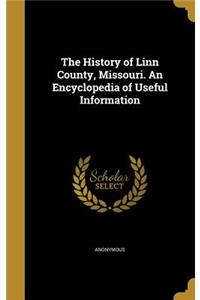 The History of Linn County, Missouri. An Encyclopedia of Useful Information

Scholar SELECT

ANONYMOUS